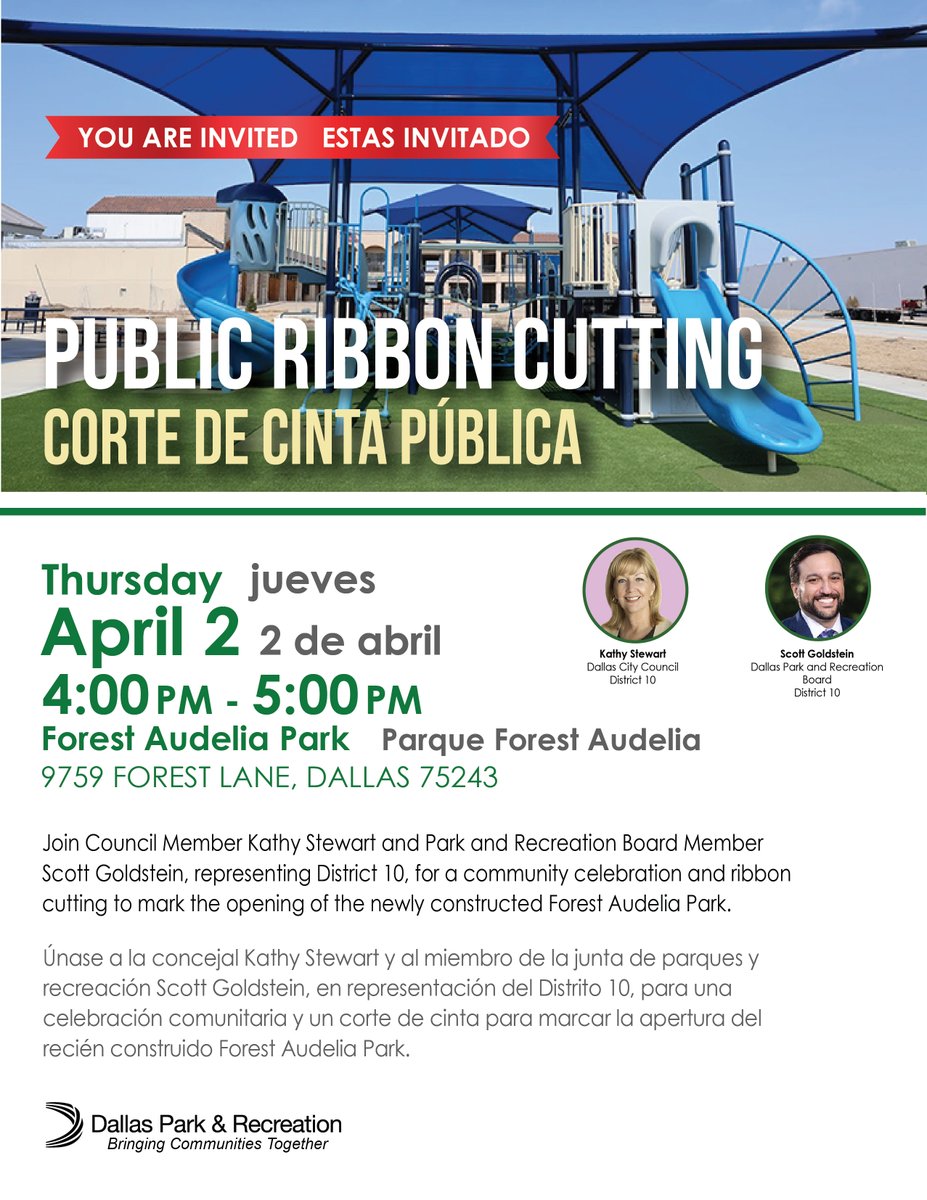 YOU ARE INVITED ESTAS INVITADO

PUBLIC RIBBON CUTTING
CORTE DE CINTA PÚBLICA

Thursday jueves
April 2 2 de abril
4:00 PM - 5:00 PM
Forest Audelia Park Parque Forest Audelia
9759 FOREST LANE, DALLAS 75243

Kathy Stewart
Dallas City Council
District 10

Scott Goldstein
Dallas Park and Recreation Board
District 10

Join Council Member Kathy Stewart and Park and Recreation Board Member Scott Goldstein, representing District 10, for a community celebration and ribbon cutting to mark the opening of the newly constructed Forest Audelia Park.

Únase a la concejal Kathy Stewart y al miembro de la junta de parques y recreación Scott Goldstein, en representación del Distrito 10, para una celebración comunitaria y un corte de cinta para marcar la apertura del recién construido Forest Audelia Park.

Dallas Park & Recreation
Bringing Communities Together